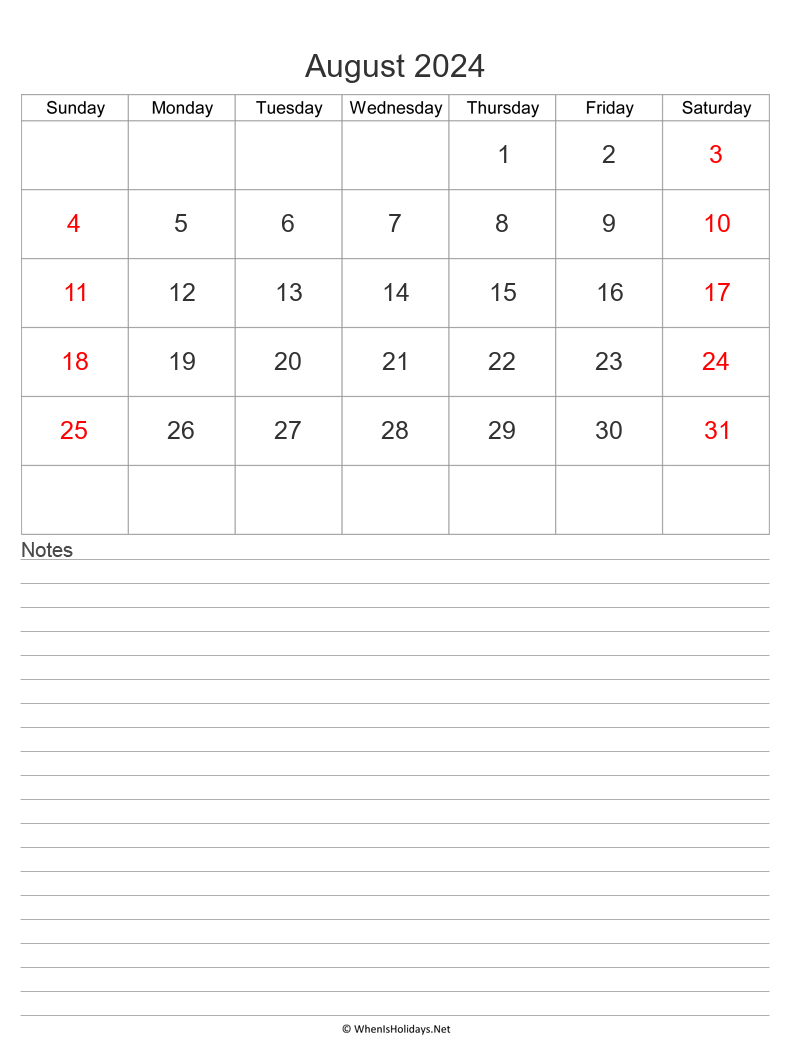 August 2024

| Sunday | Monday | Tuesday | Wednesday | Thursday | Friday | Saturday |
|---|---|---|---|---|---|---|
| | | | | 1 | 2 | 3 |
| 4 | 5 | 6 | 7 | 8 | 9 | 10 |
| 11 | 12 | 13 | 14 | 15 | 16 | 17 |
| 18 | 19 | 20 | 21 | 22 | 23 | 24 |
| 25 | 26 | 27 | 28 | 29 | 30 | 31 |
| | | | | | | |

Notes

© WhenIsHolidays.Net